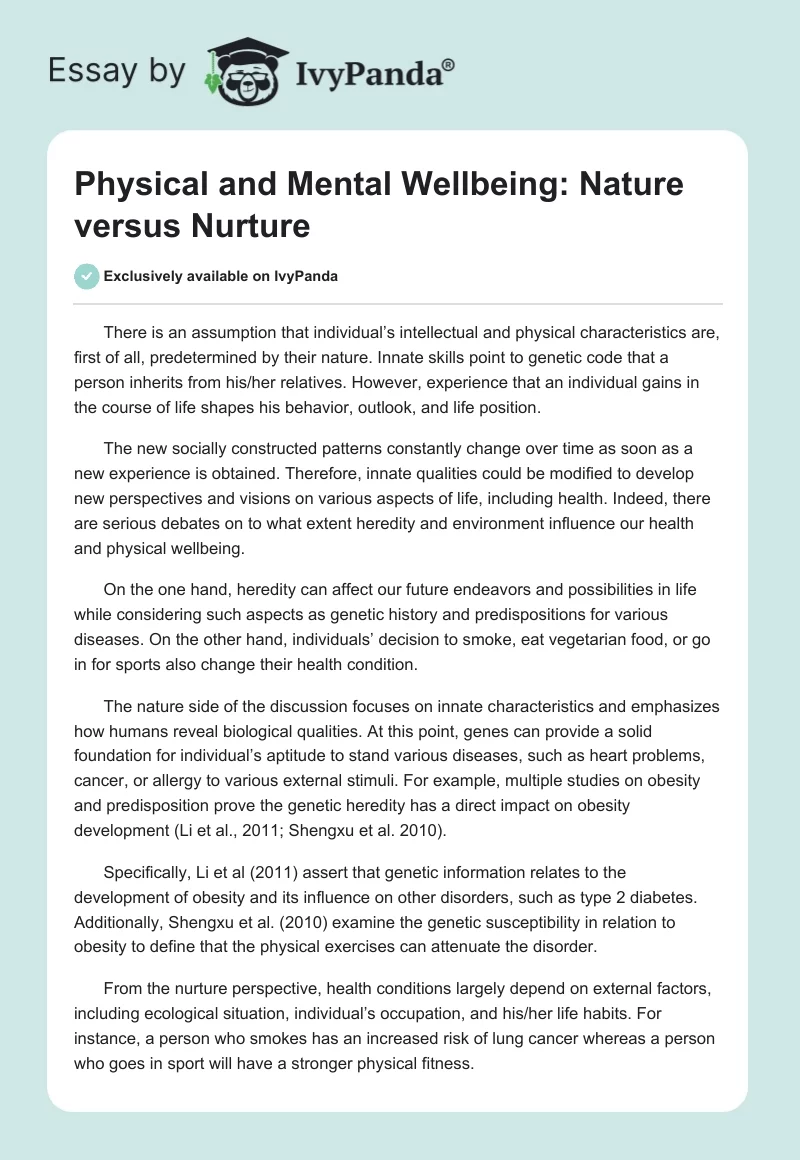 Essay by IvyPanda®

Physical and Mental Wellbeing: Nature versus Nurture

Exclusively available on IvyPanda

There is an assumption that individual's intellectual and physical characteristics are, first of all, predetermined by their nature. Innate skills point to genetic code that a person inherits from his/her relatives. However, experience that an individual gains in the course of life shapes his behavior, outlook, and life position.

The new socially constructed patterns constantly change over time as soon as a new experience is obtained. Therefore, innate qualities could be modified to develop new perspectives and visions on various aspects of life, including health. Indeed, there are serious debates on to what extent heredity and environment influence our health and physical wellbeing.

On the one hand, heredity can affect our future endeavors and possibilities in life while considering such aspects as genetic history and predispositions for various diseases. On the other hand, individuals' decision to smoke, eat vegetarian food, or go in for sports also change their health condition.

The nature side of the discussion focuses on innate characteristics and emphasizes how humans reveal biological qualities. At this point, genes can provide a solid foundation for individual's aptitude to stand various diseases, such as heart problems, cancer, or allergy to various external stimuli. For example, multiple studies on obesity and predisposition prove the genetic heredity has a direct impact on obesity development (Li et al., 2011; Shengxu et al. 2010).

Specifically, Li et al (2011) assert that genetic information relates to the development of obesity and its influence on other disorders, such as type 2 diabetes. Additionally, Shengxu et al. (2010) examine the genetic susceptibility in relation to obesity to define that the physical exercises can attenuate the disorder.

From the nurture perspective, health conditions largely depend on external factors, including ecological situation, individual's occupation, and his/her life habits. For instance, a person who smokes has an increased risk of lung cancer whereas a person who goes in sport will have a stronger physical fitness.